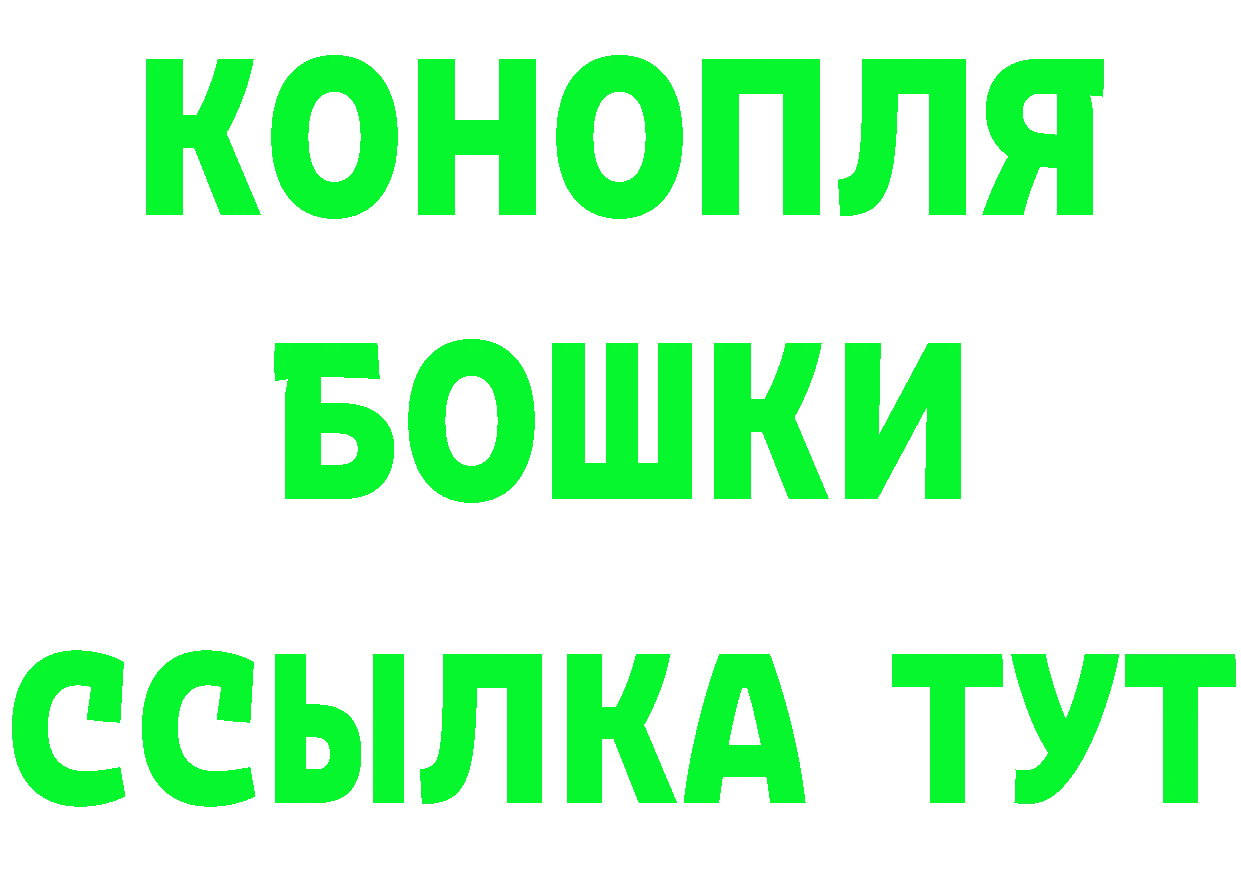 КОНОПЛЯ
БОШКИ
ССЫЛКА ТУТ